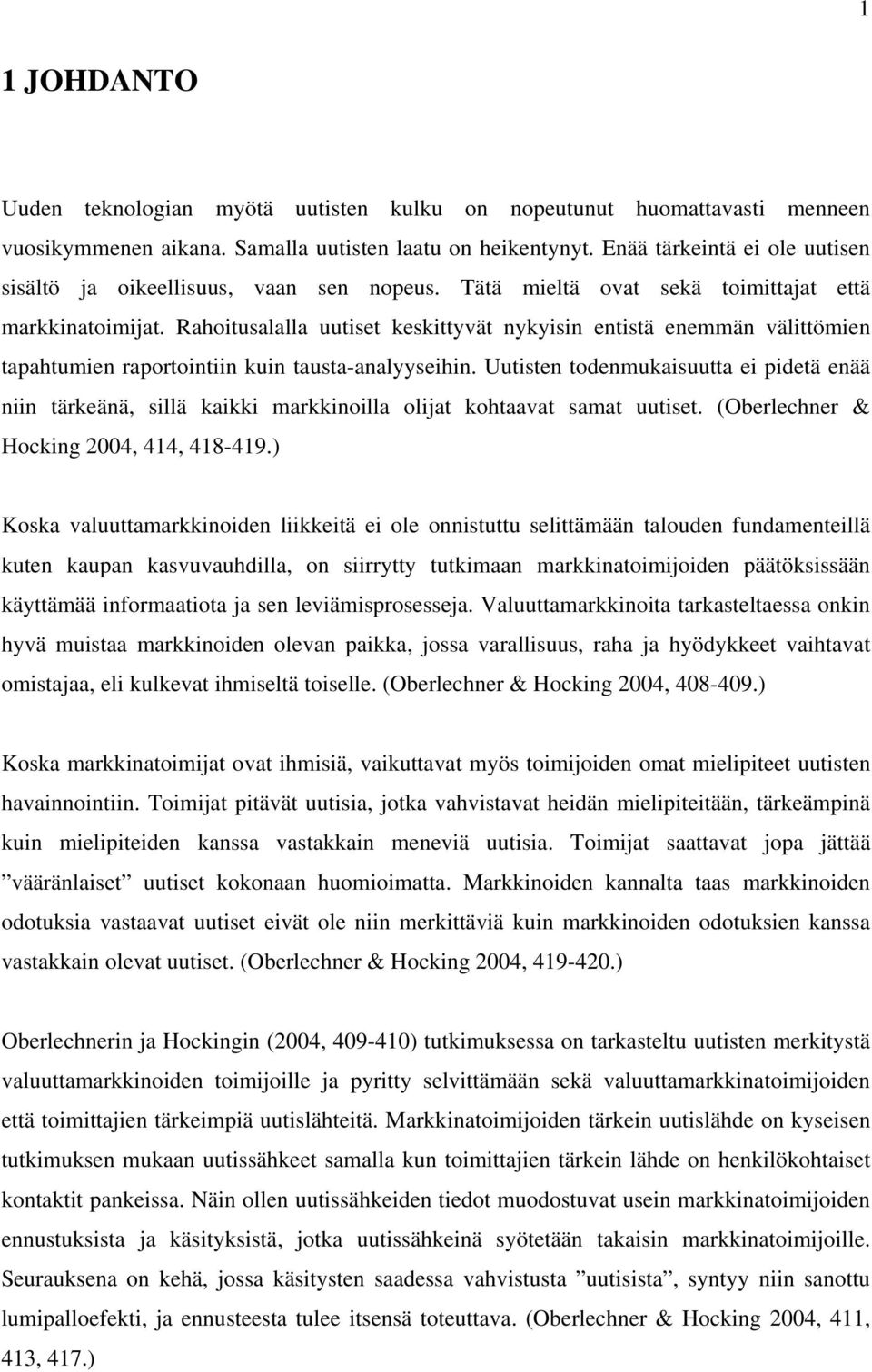 1

1 JOHDANTO

Uuden teknologian myötä uutisten kulku on nopeutunut huomattavasti menneen vuosikymmenen aikana. Samalla uutisten laatu on heikentynyt. Enää tärkeintä ei ole uutisen sisältö ja oikeellisuus, vaan sen nopeus. Tätä mieltä ovat sekä toimittajat että markkinatoimijat. Rahoitusalalla uutiset keskittyvät nykyisin entistä enemmän välittömien tapahtumien raportointiin kuin tausta-analyyseihin. Uutisten todenmukaisuutta ei pidetä enää niin tärkeänä, sillä kaikki markkinoilla olijat kohtaavat samat uutiset. (Oberlechner & Hocking 2004, 414, 418-419.)

Koska valuuttamarkkinoiden liikkeitä ei ole onnistuttu selittämään talouden fundamenteillä kuten kaupan kasvuvauhdilla, on siirrytty tutkimaan markkinatoimijoiden päätöksissään käyttämää informaatiota ja sen leviämisprosesseja. Valuuttamarkkinoita tarkasteltaessa onkin hyvä muistaa markkinoiden olevan paikka, jossa varallisuus, raha ja hyödykkeet vaihtavat omistajaa, eli kulkevat ihmiseltä toiselle. (Oberlechner & Hocking 2004, 408-409.)

Koska markkinatoimijat ovat ihmisiä, vaikuttavat myös toimijoiden omat mielipiteet uutisten havainnointiin. Toimijat pitävät uutisia, jotka vahvistavat heidän mielipiteitään, tärkeämpinä kuin mielipiteiden kanssa vastakkain meneviä uutisia. Toimijat saattavat jopa jättää ”vääränlaiset” uutiset kokonaan huomioimatta. Markkinoiden kannalta taas markkinoiden odotuksia vastaavat uutiset eivät ole niin merkittäviä kuin markkinoiden odotuksien kanssa vastakkain olevat uutiset. (Oberlechner & Hocking 2004, 419-420.)

Oberlechnerin ja Hockingin (2004, 409-410) tutkimuksessa on tarkasteltu uutisten merkitystä valuuttamarkkinoiden toimijoille ja pyritty selvittämään sekä valuuttamarkkinatoimijoiden että toimittajien tärkeimpiä uutislähteitä. Markkinatoimijoiden tärkein uutislähde on kyseisen tutkimuksen mukaan uutissähkeet samalla kun toimittajien tärkein lähde on henkilökohtaiset kontaktit pankeissa. Näin ollen uutissähkeiden tiedot muodostuvat usein markkinatoimijoiden ennustuksista ja käsityksistä, jotka uutissähkeinä syötetään takaisin markkinatoimijoille. Seurauksena on kehä, jossa käsitysten saadessa vahvistusta ”uutisista”, syntyy niin sanottu lumipalloefekti, ja ennusteesta tulee itsensä toteuttava. (Oberlechner & Hocking 2004, 411, 413, 417.)